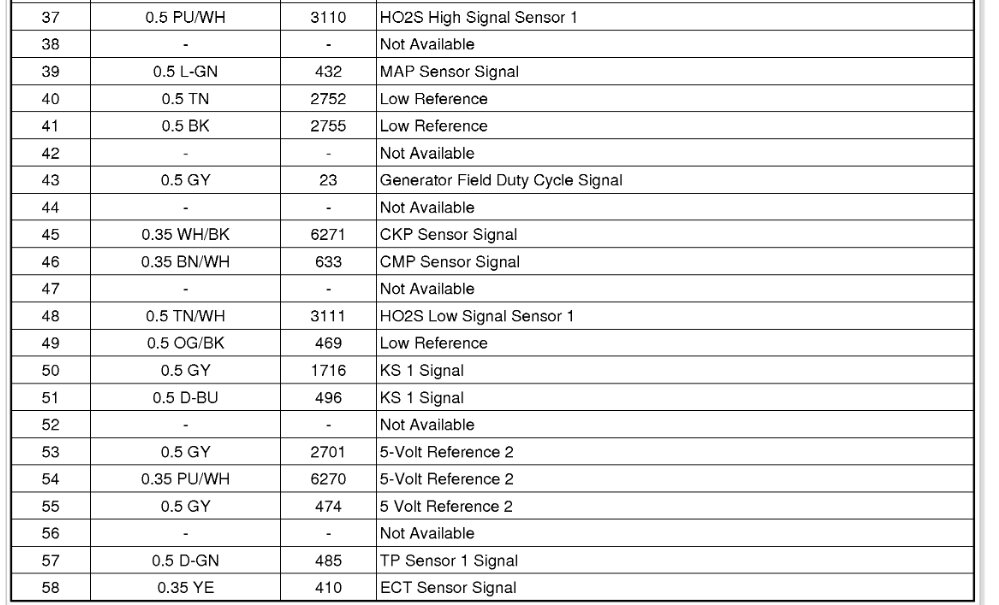 | 37 | 0.5 PU/WH | 3110 | HO2S High Signal Sensor 1 |
|---|---|---|---|
| 38 | - | - | Not Available |
| 39 | 0.5 L-GN | 432 | MAP Sensor Signal |
| 40 | 0.5 TN | 2752 | Low Reference |
| 41 | 0.5 BK | 2755 | Low Reference |
| 42 | - | - | Not Available |
| 43 | 0.5 GY | 23 | Generator Field Duty Cycle Signal |
| 44 | - | - | Not Available |
| 45 | 0.35 WH/BK | 6271 | CKP Sensor Signal |
| 46 | 0.35 BN/WH | 633 | CMP Sensor Signal |
| 47 | - | - | Not Available |
| 48 | 0.5 TN/WH | 3111 | HO2S Low Signal Sensor 1 |
| 49 | 0.5 OG/BK | 469 | Low Reference |
| 50 | 0.5 GY | 1716 | KS 1 Signal |
| 51 | 0.5 D-BU | 496 | KS 1 Signal |
| 52 | - | - | Not Available |
| 53 | 0.5 GY | 2701 | 5-Volt Reference 2 |
| 54 | 0.35 PU/WH | 6270 | 5-Volt Reference 2 |
| 55 | 0.5 GY | 474 | 5 Volt Reference 2 |
| 56 | - | - | Not Available |
| 57 | 0.5 D-GN | 485 | TP Sensor 1 Signal |
| 58 | 0.35 YE | 410 | ECT Sensor Signal |